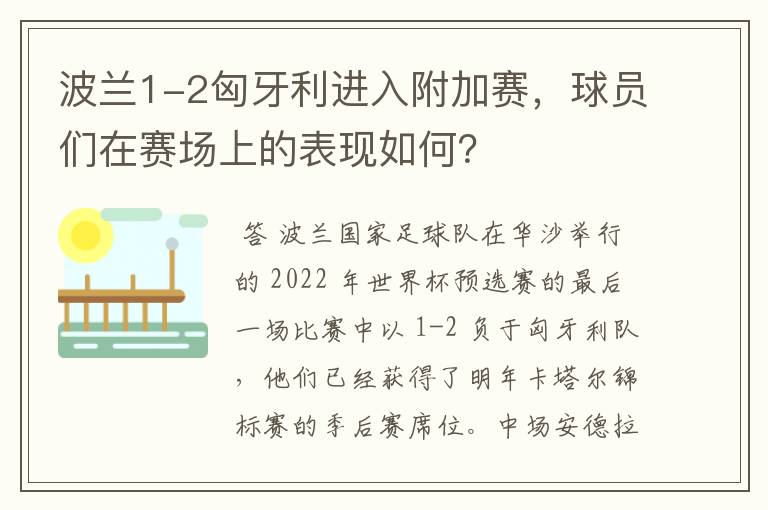 波兰1-2匈牙利进入附加赛，球员们在赛场上的表现如何？

答 波兰国家足球队在华沙举行的 2022 年世界杯预选赛的最后一场比赛中以 1-2 负于匈牙利队，他们已经获得了明年卡塔尔锦标赛的季后赛席位。中场安德拉